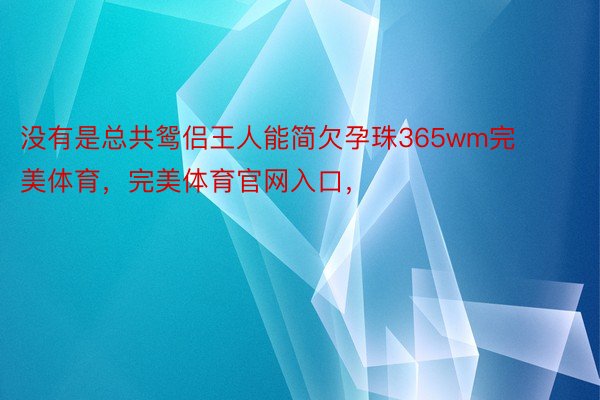 没有是总共鸳侣王人能简欠孕珠365wm完美体育，完美体育官网入口，